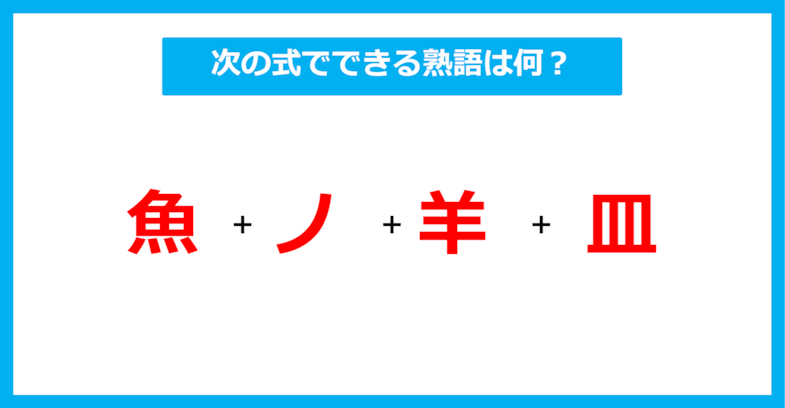 次の式でできる熟語は何？

魚 + ノ + 羊 + 皿